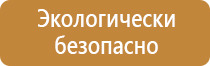 Экологически безопасно